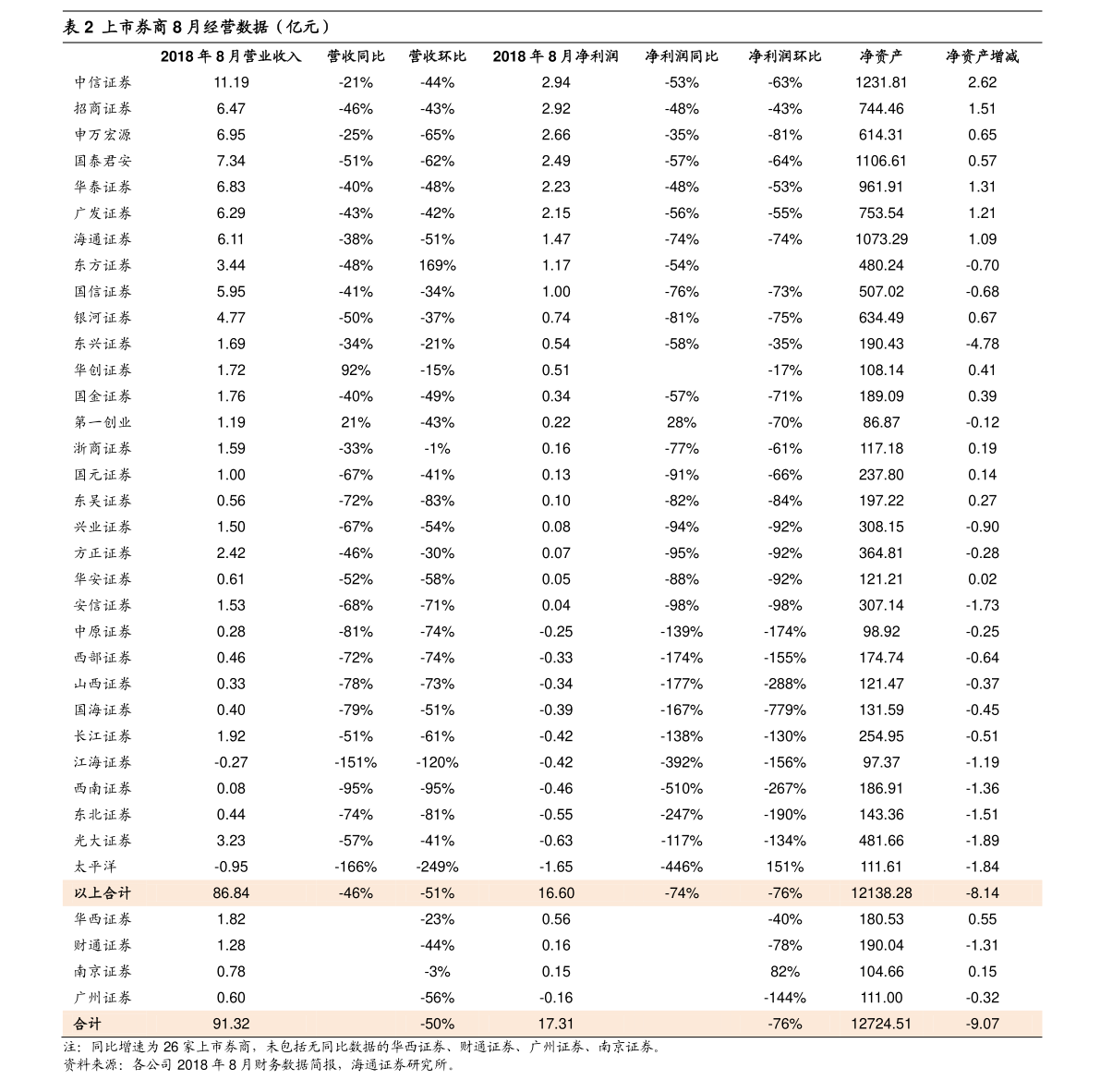 表 2 上市券商 8 月经营数据（亿元）

| | 2018 年 8 月营业收入 | 营收同比 | 营收环比 | 2018 年 8 月净利润 | 净利润同比 | 净利润环比 | 净资产 | 净资产增减 |
|---|---|---|---|---|---|---|---|---|
| 中信证券 | 11.19 | -21% | -44% | 2.94 | -53% | -63% | 1231.81 | 2.62 |
| 招商证券 | 6.47 | -46% | -43% | 2.92 | -48% | -43% | 744.46 | 1.51 |
| 申万宏源 | 6.95 | -25% | -65% | 2.66 | -35% | -81% | 614.31 | 0.65 |
| 国泰君安 | 7.34 | -51% | -62% | 2.49 | -57% | -64% | 1106.61 | 0.57 |
| 华泰证券 | 6.83 | -40% | -48% | 2.23 | -48% | -53% | 961.91 | 1.31 |
| 广发证券 | 6.29 | -43% | -42% | 2.15 | -56% | -55% | 753.54 | 1.21 |
| 海通证券 | 6.11 | -38% | -51% | 1.47 | -74% | -74% | 1073.29 | 1.09 |
| 东方证券 | 3.44 | -48% | 169% | 1.17 | -54% | | 480.24 | -0.70 |
| 国信证券 | 5.95 | -41% | -34% | 1.00 | -76% | -73% | 507.02 | -0.68 |
| 银河证券 | 4.77 | -50% | -37% | 0.74 | -81% | -75% | 634.49 | 0.67 |
| 东兴证券 | 1.69 | -34% | -21% | 0.54 | -58% | -35% | 190.43 | -4.78 |
| 华创证券 | 1.72 | 92% | -15% | 0.51 | | -17% | 108.14 | 0.41 |
| 国金证券 | 1.76 | -40% | -49% | 0.34 | -57% | -71% | 189.09 | 0.39 |
| 第一创业 | 1.19 | 21% | -43% | 0.22 | 28% | -70% | 86.87 | -0.12 |
| 浙商证券 | 1.59 | -33% | -1% | 0.16 | -77% | -61% | 117.18 | 0.19 |
| 国元证券 | 1.00 | -67% | -41% | 0.13 | -91% | -66% | 237.80 | 0.14 |
| 东吴证券 | 0.56 | -72% | -83% | 0.10 | -82% | -84% | 197.22 | 0.27 |
| 兴业证券 | 1.50 | -67% | -54% | 0.08 | -94% | -92% | 308.15 | -0.90 |
| 方正证券 | 2.42 | -46% | -30% | 0.07 | -95% | -92% | 364.81 | -0.28 |
| 华安证券 | 0.61 | -52% | -58% | 0.05 | -88% | -92% | 121.21 | 0.02 |
| 安信证券 | 1.53 | -68% | -71% | 0.04 | -98% | -98% | 307.14 | -1.73 |
| 中原证券 | 0.28 | -81% | -74% | -0.25 | -139% | -174% | 98.92 | -0.25 |
| 西部证券 | 0.46 | -72% | -74% | -0.33 | -174% | -155% | 174.74 | -0.64 |
| 山西证券 | 0.33 | -78% | -73% | -0.34 | -177% | -288% | 121.47 | -0.37 |
| 国海证券 | 0.40 | -79% | -51% | -0.39 | -167% | -779% | 131.59 | -0.45 |
| 长江证券 | 1.92 | -51% | -61% | -0.42 | -138% | -130% | 254.95 | -0.51 |
| 江海证券 | -0.27 | -151% | -120% | -0.42 | -392% | -156% | 97.37 | -1.19 |
| 西南证券 | 0.08 | -95% | -95% | -0.46 | -510% | -267% | 186.91 | -1.36 |
| 东北证券 | 0.44 | -74% | -81% | -0.55 | -247% | -190% | 143.36 | -1.51 |
| 光大证券 | 3.23 | -57% | -41% | -0.63 | -117% | -134% | 481.66 | -1.89 |
| 太平洋 | -0.95 | -166% | -249% | -1.65 | -446% | 151% | 111.61 | -1.84 |
| 以上合计 | 86.84 | -46% | -51% | 16.60 | -74% | -76% | 12138.28 | -8.14 |
| 华西证券 | 1.82 | | -23% | 0.56 | | -40% | 180.53 | 0.55 |
| 财通证券 | 1.28 | | -44% | 0.16 | | -78% | 190.04 | -1.31 |
| 南京证券 | 0.78 | | -3% | 0.15 | | 82% | 104.66 | 0.15 |
| 广州证券 | 0.60 | | -56% | -0.16 | | -144% | 111.00 | -0.32 |
| 合计 | 91.32 | | -50% | 17.31 | | -76% | 12724.51 | -9.07 |

注：同比增速为 26 家上市券商，未包括无同比数据的华西证券、财通证券、广州证券、南京证券。
资料来源：各公司 2018 年 8 月财务数据简报，海通证券研究所。